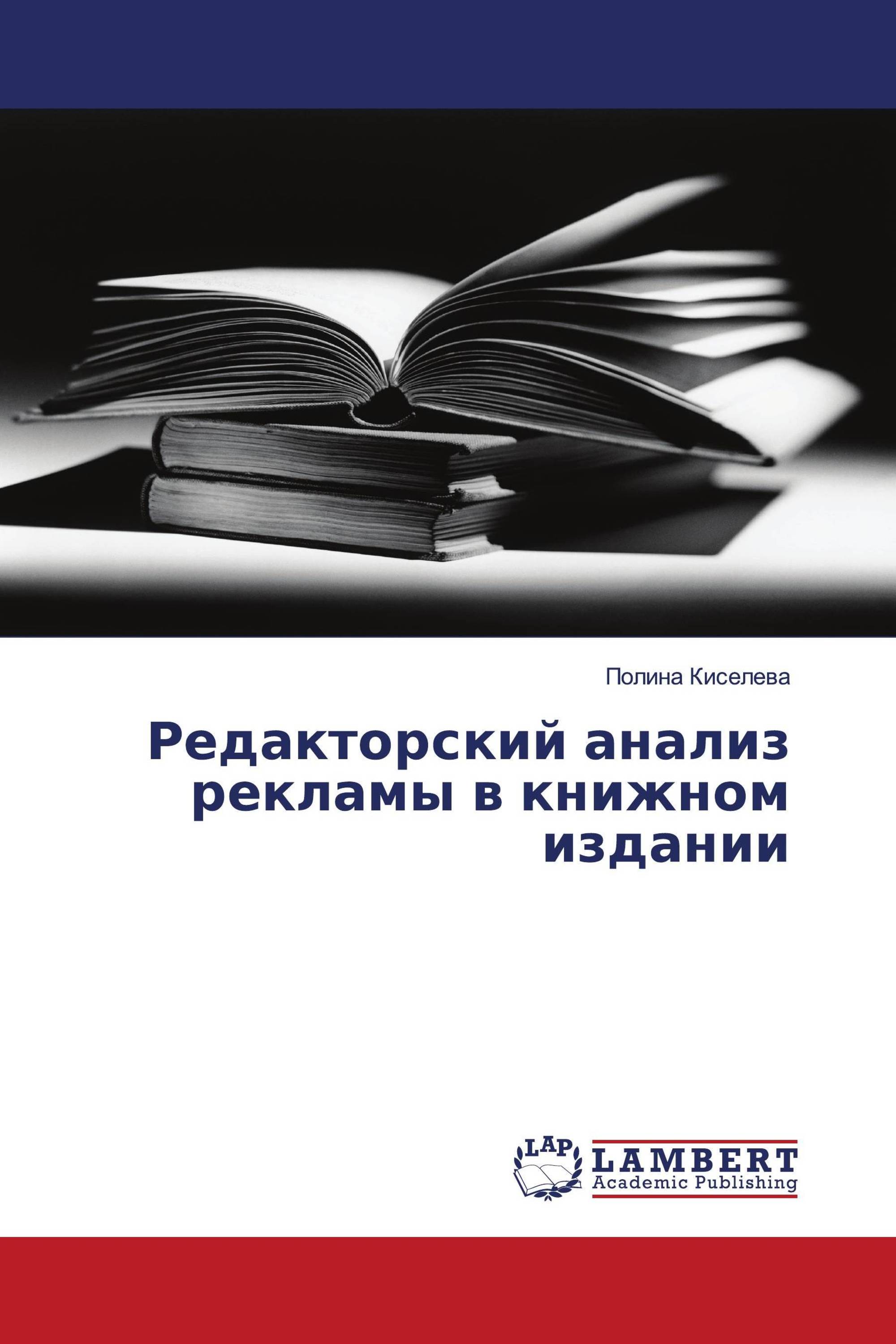 Полина Киселева

Редакторский анализ рекламы в книжном издании

LAP

LAMBERT
Academic Publishing